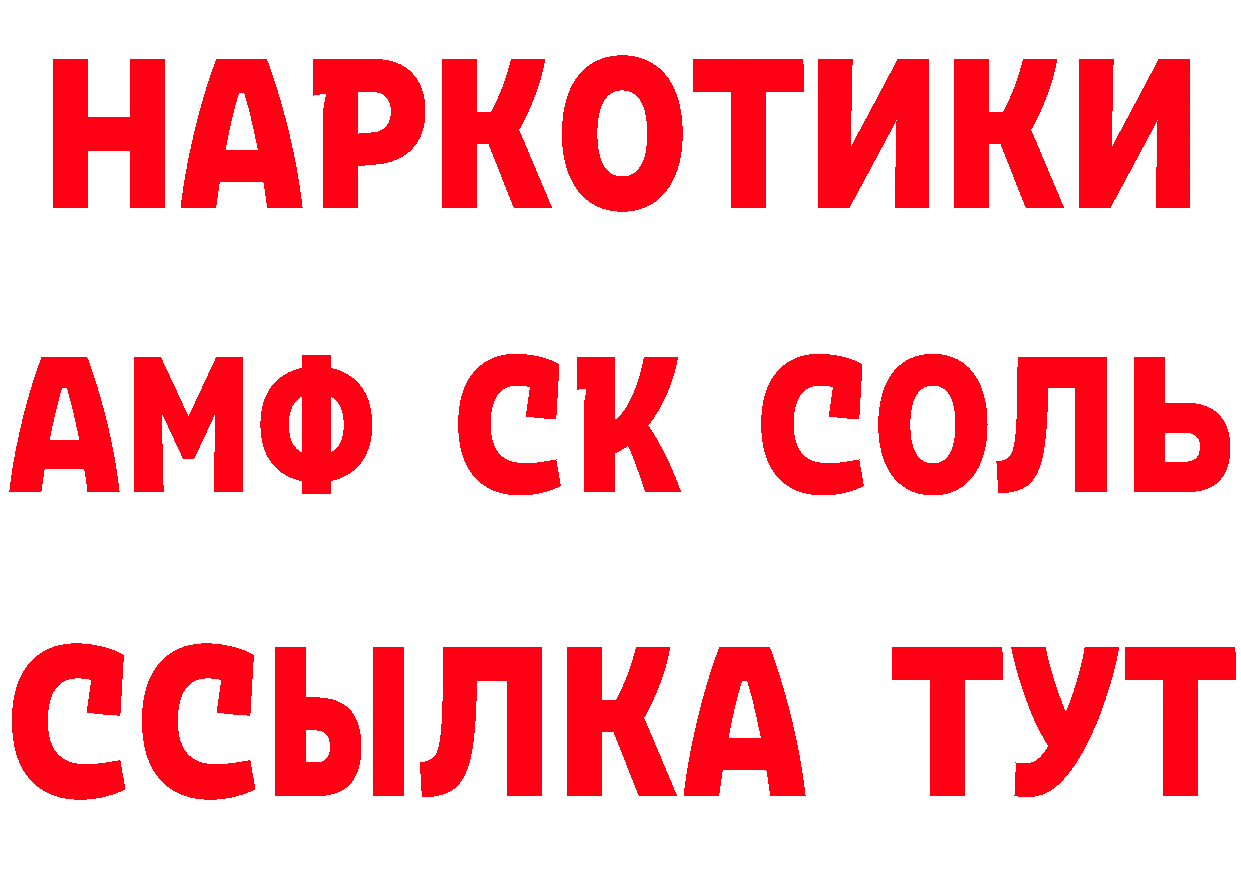 НАРКОТИКИ
АМФ СК СОЛЬ
ССЫЛКА ТУТ